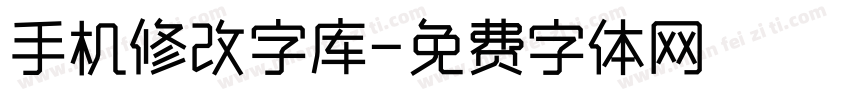 手机修改字库-免费字体网